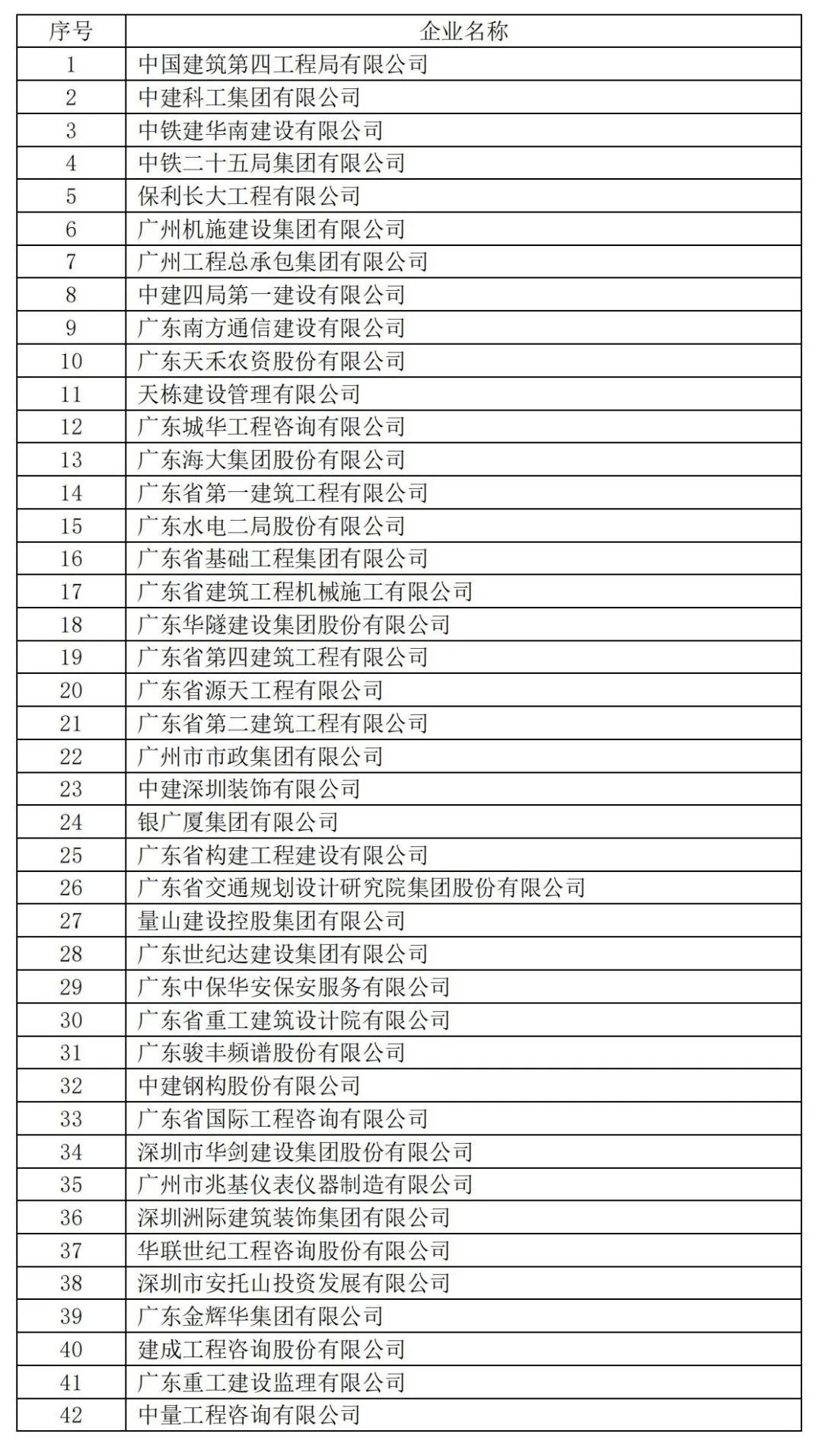 | 序号 | 企业名称 |
|---|---|
| 1 | 中国建筑第四工程局有限公司 |
| 2 | 中建科工集团有限公司 |
| 3 | 中铁建华南建设有限公司 |
| 4 | 中铁二十五局集团有限公司 |
| 5 | 保利长大工程有限公司 |
| 6 | 广州机施建设集团有限公司 |
| 7 | 广州工程总承包集团有限公司 |
| 8 | 中建四局第一建设有限公司 |
| 9 | 广东南方通信建设有限公司 |
| 10 | 广东天禾农资股份有限公司 |
| 11 | 天栋建设管理有限公司 |
| 12 | 广东城华工程咨询有限公司 |
| 13 | 广东海大集团股份有限公司 |
| 14 | 广东省第一建筑工程有限公司 |
| 15 | 广东水电二局股份有限公司 |
| 16 | 广东省基础工程集团有限公司 |
| 17 | 广东省建筑工程机械施工有限公司 |
| 18 | 广东华隧建设集团股份有限公司 |
| 19 | 广东省第四建筑工程有限公司 |
| 20 | 广东省源天工程有限公司 |
| 21 | 广东省第二建筑工程有限公司 |
| 22 | 广州市市政集团有限公司 |
| 23 | 中建深圳装饰有限公司 |
| 24 | 银广厦集团有限公司 |
| 25 | 广东省构建工程建设有限公司 |
| 26 | 广东省交通规划设计研究院集团股份有限公司 |
| 27 | 量山建设控股集团有限公司 |
| 28 | 广东世纪达建设集团有限公司 |
| 29 | 广东中保华安保安服务有限公司 |
| 30 | 广东省重工建筑设计院有限公司 |
| 31 | 广东骏丰频谱股份有限公司 |
| 32 | 中建钢构股份有限公司 |
| 33 | 广东省国际工程咨询有限公司 |
| 34 | 深圳市华剑建设集团股份有限公司 |
| 35 | 广州市兆基仪表仪器制造有限公司 |
| 36 | 深圳洲际建筑装饰集团有限公司 |
| 37 | 华联世纪工程咨询股份有限公司 |
| 38 | 深圳市安托山投资发展有限公司 |
| 39 | 广东金辉华集团有限公司 |
| 40 | 建成工程咨询股份有限公司 |
| 41 | 广东重工建设监理有限公司 |
| 42 | 中量工程咨询有限公司 |